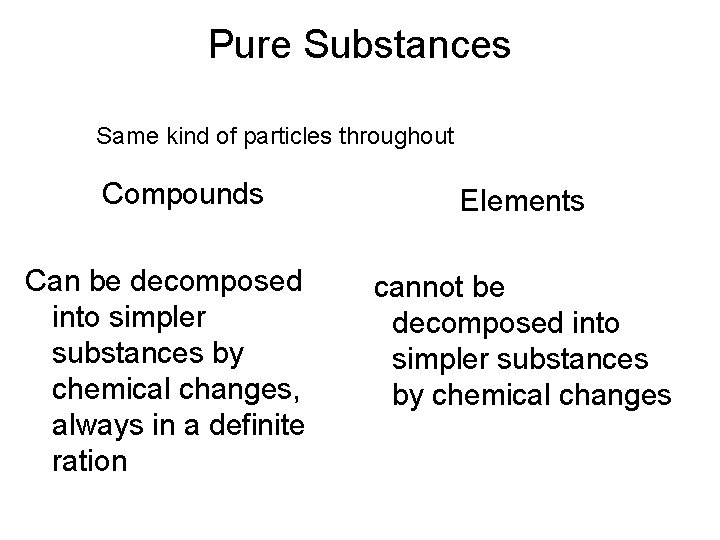 Pure Substances

Same kind of particles throughout

Compounds

Can be decomposed into simpler substances by chemical changes, always in a definite ration

Elements

cannot be decomposed into simpler substances by chemical changes